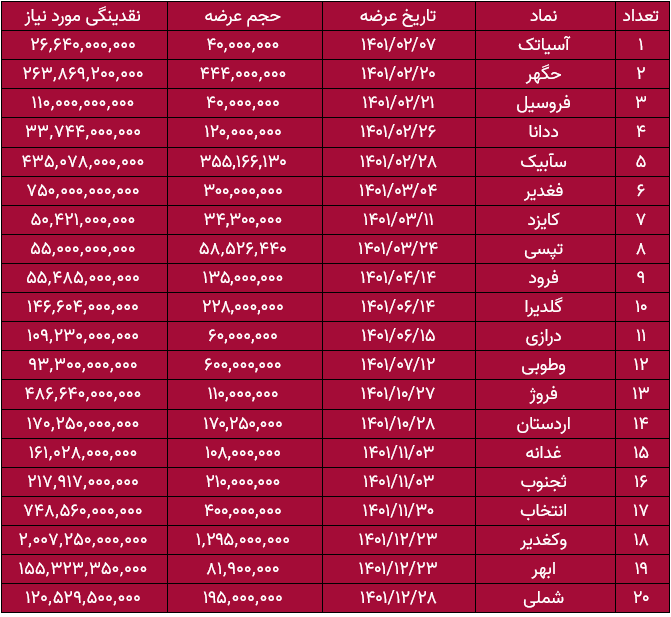 | تعداد | نماد | تاریخ عرضه | حجم عرضه | نقدینگی مورد نیاز |
|---|---|---|---|---|
| ۱ | آسیاتک | ۱۴۰۱/۰۲/۰۷ | ۴۰,۰۰۰,۰۰۰ | ۲۶,۶۴۰,۰۰۰,۰۰۰ |
| ۲ | حگهر | ۱۴۰۱/۰۲/۲۰ | ۴۴۴,۰۰۰,۰۰۰ | ۲۶۳,۸۶۹,۲۰۰,۰۰۰ |
| ۳ | فروسیل | ۱۴۰۱/۰۲/۲۱ | ۴۰,۰۰۰,۰۰۰ | ۱۱۰,۰۰۰,۰۰۰,۰۰۰ |
| ۴ | ددانا | ۱۴۰۱/۰۲/۲۶ | ۱۲۰,۰۰۰,۰۰۰ | ۳۳,۷۴۴,۰۰۰,۰۰۰ |
| ۵ | سآبیک | ۱۴۰۱/۰۲/۲۸ | ۳۵۵,۱۶۶,۱۳۰ | ۴۳۵,۰۷۸,۰۰۰,۰۰۰ |
| ۶ | فغدیر | ۱۴۰۱/۰۳/۰۴ | ۳۰۰,۰۰۰,۰۰۰ | ۷۵۰,۰۰۰,۰۰۰,۰۰۰ |
| ۷ | کایزد | ۱۴۰۱/۰۳/۱۱ | ۳۴,۳۰۰,۰۰۰ | ۵۰,۴۲۱,۰۰۰,۰۰۰ |
| ۸ | تپسی | ۱۴۰۱/۰۳/۲۴ | ۵۸,۵۲۶,۴۴۰ | ۵۵,۰۰۰,۰۰۰,۰۰۰ |
| ۹ | فرود | ۱۴۰۱/۰۴/۱۴ | ۱۳۵,۰۰۰,۰۰۰ | ۵۵,۴۸۵,۰۰۰,۰۰۰ |
| ۱۰ | گلدیرا | ۱۴۰۱/۰۶/۱۴ | ۲۲۸,۰۰۰,۰۰۰ | ۱۴۶,۶۰۴,۰۰۰,۰۰۰ |
| ۱۱ | درازی | ۱۴۰۱/۰۶/۱۵ | ۶۰,۰۰۰,۰۰۰ | ۱۰۹,۲۳۰,۰۰۰,۰۰۰ |
| ۱۲ | وطوبی | ۱۴۰۱/۰۷/۱۲ | ۶۰۰,۰۰۰,۰۰۰ | ۹۳,۳۰۰,۰۰۰,۰۰۰ |
| ۱۳ | فروژ | ۱۴۰۱/۱۰/۲۷ | ۱۱۰,۰۰۰,۰۰۰ | ۴۸۶,۶۴۰,۰۰۰,۰۰۰ |
| ۱۴ | اردستان | ۱۴۰۱/۱۰/۲۸ | ۱۷۰,۲۵۰,۰۰۰ | ۱۷۰,۲۵۰,۰۰۰,۰۰۰ |
| ۱۵ | غدانه | ۱۴۰۱/۱۱/۰۳ | ۱۰۸,۰۰۰,۰۰۰ | ۱۶۱,۰۲۸,۰۰۰,۰۰۰ |
| ۱۶ | ثجنوب | ۱۴۰۱/۱۱/۰۳ | ۲۱۰,۰۰۰,۰۰۰ | ۲۱۷,۹۱۷,۰۰۰,۰۰۰ |
| ۱۷ | انتخاب | ۱۴۰۱/۱۱/۳۰ | ۴۰۰,۰۰۰,۰۰۰ | ۷۴۸,۵۶۰,۰۰۰,۰۰۰ |
| ۱۸ | وکغدیر | ۱۴۰۱/۱۲/۲۳ | ۱,۲۹۵,۰۰۰,۰۰۰ | ۲,۰۰۷,۲۵۰,۰۰۰,۰۰۰ |
| ۱۹ | ابهر | ۱۴۰۱/۱۲/۲۳ | ۸۱,۹۰۰,۰۰۰ | ۱۵۵,۳۲۳,۳۵۰,۰۰۰ |
| ۲۰ | شملی | ۱۴۰۱/۱۲/۲۸ | ۱۹۵,۰۰۰,۰۰۰ | ۱۲۰,۵۲۹,۵۰۰,۰۰۰ |